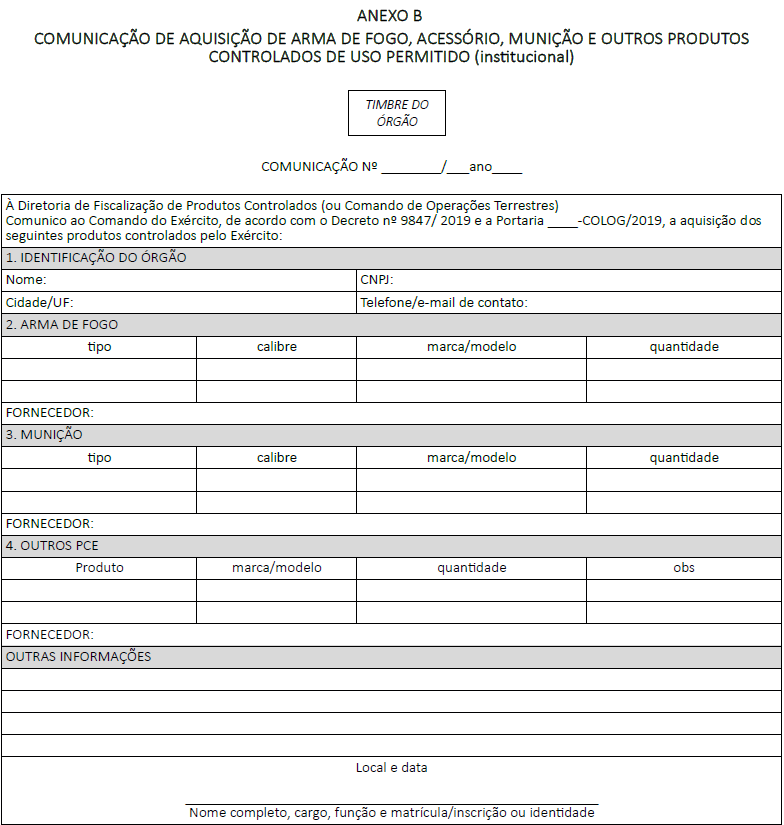 ANEXO B
COMUNICAÇÃO DE AQUISIÇÃO DE ARMA DE FOGO, ACESSÓRIO, MUNIÇÃO E OUTROS PRODUTOS CONTROLADOS DE USO PERMITIDO (institucional)

TIMBRE DO ÓRGÃO

COMUNICAÇÃO Nº ________/___ano____

À Diretoria de Fiscalização de Produtos Controlados (ou Comando de Operações Terrestres)
Comunico ao Comando do Exército, de acordo com o Decreto nº 9847/ 2019 e a Portaria ____-COLOG/2019, a aquisição dos seguintes produtos controlados pelo Exército:

1. IDENTIFICAÇÃO DO ÓRGÃO

| Nome: | CNPJ: |
|---|---|
| Cidade/UF: | Telefone/e-mail de contato: |

2. ARMA DE FOGO

| tipo | calibre | marca/modelo | quantidade |
|---|---|---|---|
| | | | |
| | | | |

FORNECEDOR:

3. MUNIÇÃO

| tipo | calibre | marca/modelo | quantidade |
|---|---|---|---|
| | | | |
| | | | |

FORNECEDOR:

4. OUTROS PCE

| Produto | marca/modelo | quantidade | obs |
|---|---|---|---|
| | | | |
| | | | |

FORNECEDOR:

OUTRAS INFORMAÇÕES

Local e data

Nome completo, cargo, função e matrícula/inscrição ou identidade